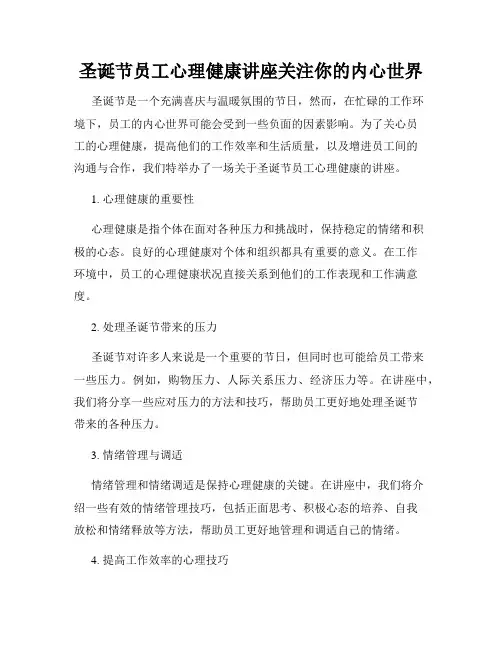 圣诞节员工心理健康讲座关注你的内心世界

圣诞节是一个充满喜庆与温暖氛围的节日，然而，在忙碌的工作环境下，员工的内心世界可能会受到一些负面的因素影响。为了关心员工的心理健康，提高他们的工作效率和生活质量，以及增进员工间的沟通与合作，我们特举办了一场关于圣诞节员工心理健康的讲座。

1. 心理健康的重要性

心理健康是指个体在面对各种压力和挑战时，保持稳定的情绪和积极的心态。良好的心理健康对个体和组织都具有重要的意义。在工作环境中，员工的心理健康状况直接关系到他们的工作表现和工作满意度。

2. 处理圣诞节带来的压力

圣诞节对许多人来说是一个重要的节日，但同时也可能给员工带来一些压力。例如，购物压力、人际关系压力、经济压力等。在讲座中，我们将分享一些应对压力的方法和技巧，帮助员工更好地处理圣诞节带来的各种压力。

3. 情绪管理与调适

情绪管理和情绪调适是保持心理健康的关键。在讲座中，我们将介绍一些有效的情绪管理技巧，包括正面思考、积极心态的培养、自我放松和情绪释放等方法，帮助员工更好地管理和调适自己的情绪。

4. 提高工作效率的心理技巧